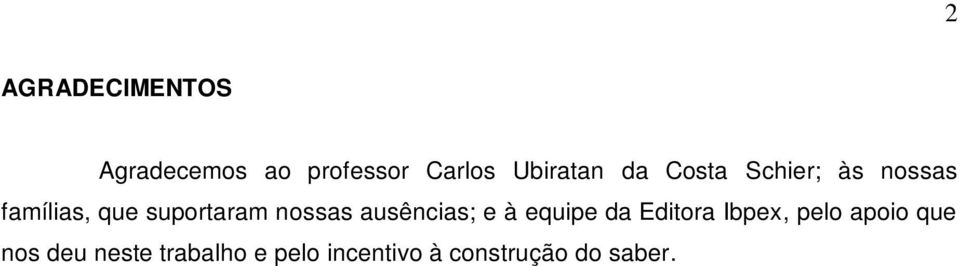 2

AGRADECIMENTOS

Agradecemos ao professor Carlos Ubiratan da Costa Schier; às nossas famílias, que suportaram nossas ausências; e à equipe da Editora Ibpex, pelo apoio que nos deu neste trabalho e pelo incentivo à construção do saber.